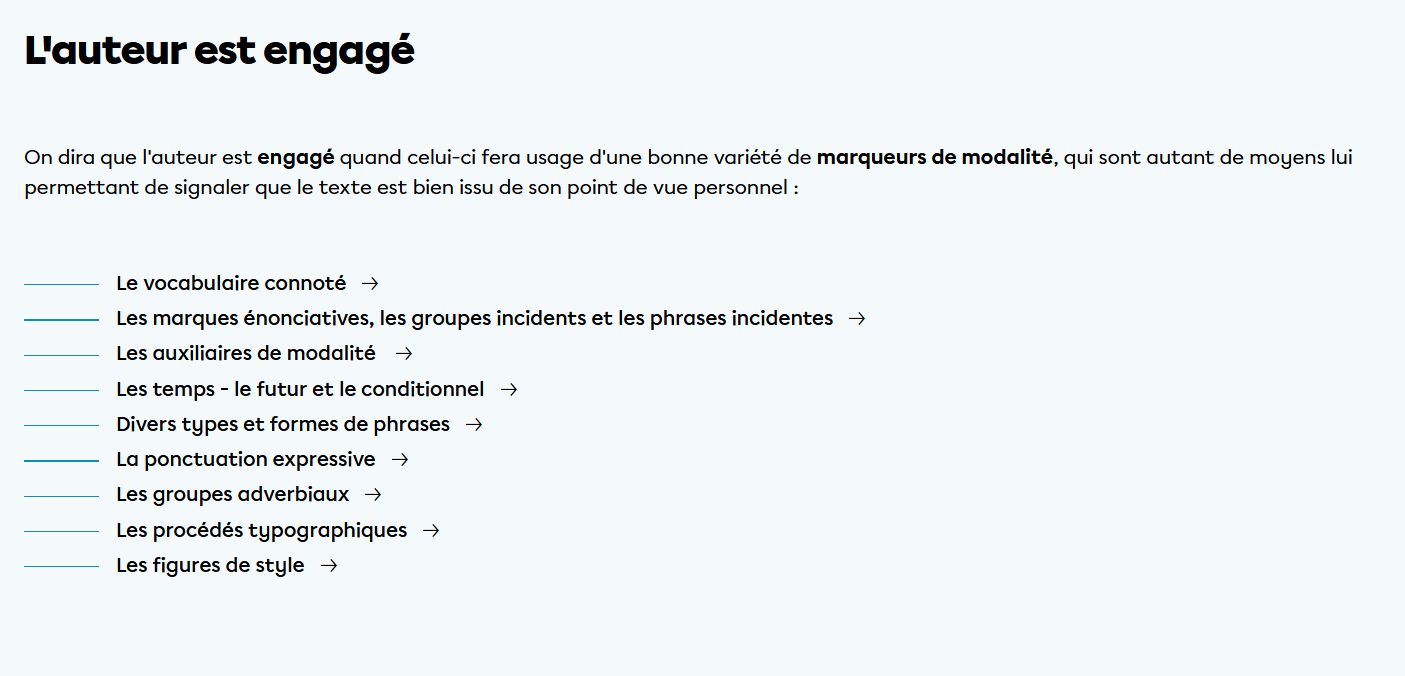 L'auteur est engagé

On dira que l'auteur est engagé quand celui-ci fera usage d'une bonne variété de marqueurs de modalité, qui sont autant de moyens lui permettant de signaler que le texte est bien issu de son point de vue personnel :

Le vocabulaire connoté →
Les marques énonciatives, les groupes incidents et les phrases incidentes →
Les auxiliaires de modalité →
Les temps - le futur et le conditionnel →
Divers types et formes de phrases →
La ponctuation expressive →
Les groupes adverbiaux →
Les procédés typographiques →
Les figures de style →